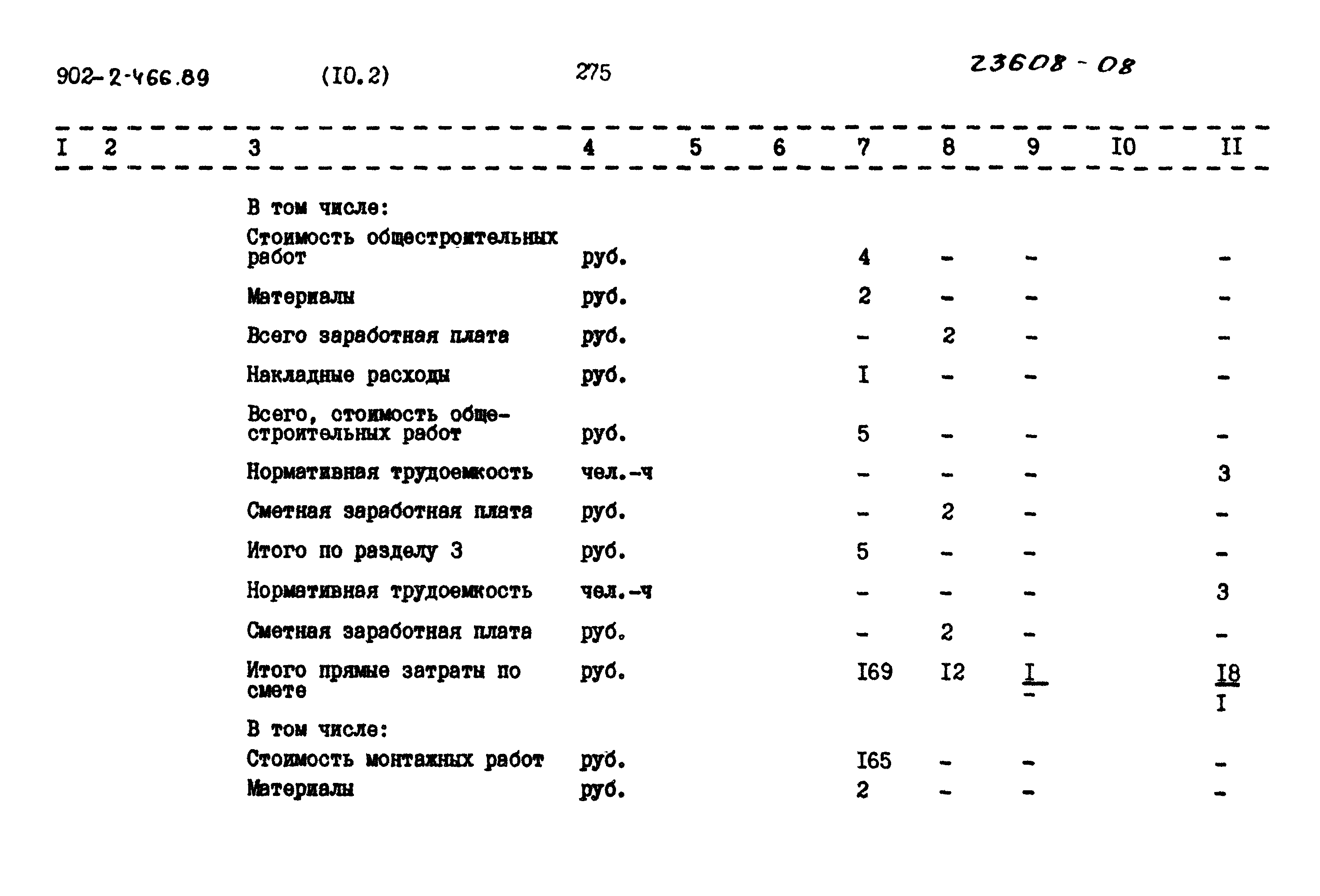 902-2-466.89 (I0.2) 275 23608-08

| I | 2 | 3 | 4 | 5 | 6 | 7 | 8 | 9 | I0 | II |
|---|---|---|---|---|---|---|---|---|---|---|
| | | В том числе: | | | | | | | | |
| | | Стоимость общестроительных работ | руб. | | | 4 | - | - | | - |
| | | Материалы | руб. | | | 2 | - | - | | - |
| | | Всего заработная плата | руб. | | | - | 2 | - | | - |
| | | Накладные расходы | руб. | | | I | - | - | | - |
| | | Всего, стоимость общестроительных работ | руб. | | | 5 | - | - | | - |
| | | Нормативная трудоемкость | чел.-ч | | | - | - | - | | 3 |
| | | Сметная заработная плата | руб. | | | - | 2 | - | | - |
| | | Итого по разделу 3 | руб. | | | 5 | - | - | | - |
| | | Нормативная трудоемкость | чел.-ч | | | - | - | - | | 3 |
| | | Сметная заработная плата | руб. | | | - | 2 | - | | - |
| | | Итого прямые затраты по смете | руб. | | | I69 | I2 | $\frac{I}{-}$ | | $\frac{I8}{I}$ |
| | | В том числе: | | | | | | | | |
| | | Стоимость монтажных работ | руб. | | | I65 | - | - | | - |
| | | Материалы | руб. | | | 2 | - | - | | - |